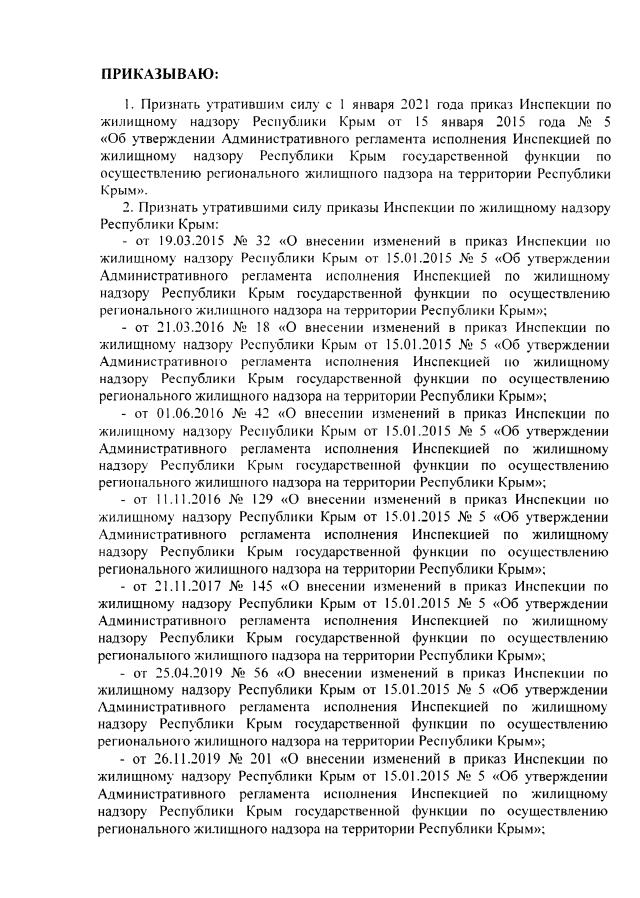 ПРИКАЗЫВАЮ:

1. Признать утратившим силу с 1 января 2021 года приказ Инспекции по жилищному надзору Республики Крым от 15 января 2015 года № 5 «Об утверждении Административного регламента исполнения Инспекцией по жилищному надзору Республики Крым государственной функции по осуществлению регионального жилищного надзора на территории Республики Крым».

2. Признать утратившими силу приказы Инспекции по жилищному надзору Республики Крым:

- от 19.03.2015 № 32 «О внесении изменений в приказ Инспекции по жилищному надзору Республики Крым от 15.01.2015 № 5 «Об утверждении Административного регламента исполнения Инспекцией по жилищному надзору Республики Крым государственной функции по осуществлению регионального жилищного надзора на территории Республики Крым»;

- от 21.03.2016 № 18 «О внесении изменений в приказ Инспекции по жилищному надзору Республики Крым от 15.01.2015 № 5 «Об утверждении Административного регламента исполнения Инспекцией по жилищному надзору Республики Крым государственной функции по осуществлению регионального жилищного надзора на территории Республики Крым»;

- от 01.06.2016 № 42 «О внесении изменений в приказ Инспекции по жилищному надзору Республики Крым от 15.01.2015 № 5 «Об утверждении Административного регламента исполнения Инспекцией по жилищному надзору Республики Крым государственной функции по осуществлению регионального жилищного надзора на территории Республики Крым»;

- от 11.11.2016 № 129 «О внесении изменений в приказ Инспекции по жилищному надзору Республики Крым от 15.01.2015 № 5 «Об утверждении Административного регламента исполнения Инспекцией по жилищному надзору Республики Крым государственной функции по осуществлению регионального жилищного надзора на территории Республики Крым»;

- от 21.11.2017 № 145 «О внесении изменений в приказ Инспекции по жилищному надзору Республики Крым от 15.01.2015 № 5 «Об утверждении Административного регламента исполнения Инспекцией по жилищному надзору Республики Крым государственной функции по осуществлению регионального жилищного надзора на территории Республики Крым»;

- от 25.04.2019 № 56 «О внесении изменений в приказ Инспекции по жилищному надзору Республики Крым от 15.01.2015 № 5 «Об утверждении Административного регламента исполнения Инспекцией по жилищному надзору Республики Крым государственной функции по осуществлению регионального жилищного надзора на территории Республики Крым»;

- от 26.11.2019 № 201 «О внесении изменений в приказ Инспекции по жилищному надзору Республики Крым от 15.01.2015 № 5 «Об утверждении Административного регламента исполнения Инспекцией по жилищному надзору Республики Крым государственной функции по осуществлению регионального жилищного надзора на территории Республики Крым»;